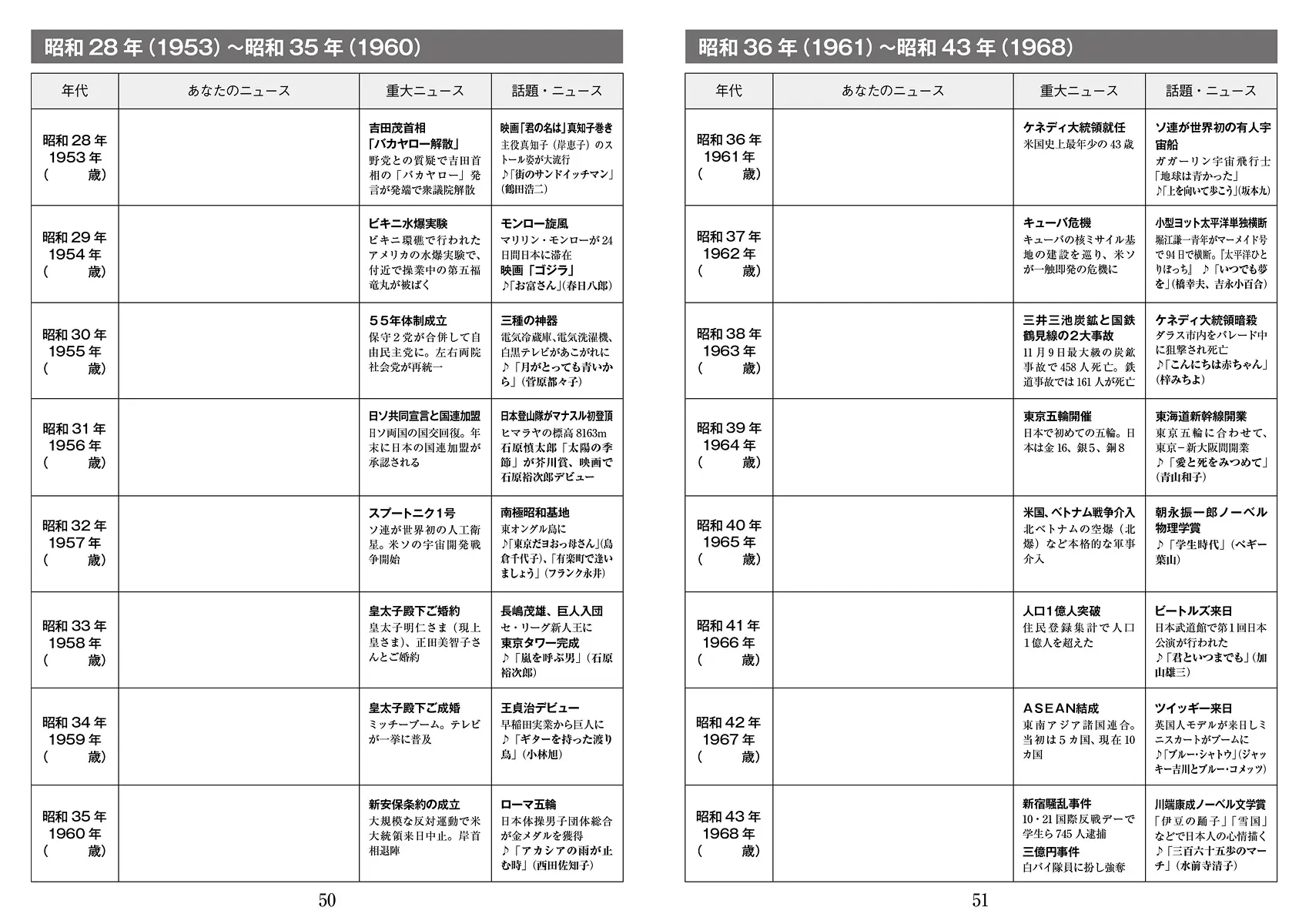 昭和28年(1953)~昭和35年(1960)

| 年代 | あなたのニュース | 重大ニュース | 話題・ニュース |
|---|---|---|---|
| 昭和28年 1953年 (　　歳) | | 吉田茂首相「バカヤロー解散」 野党との質疑で吉田首相の「バカヤロー」発言が発端で衆議院解散 | 映画「君の名は」真知子巻き 主役真知子(岸恵子)のストール姿が大流行 ♪「街のサンドイッチマン」(鶴田浩二) |
| 昭和29年 1954年 (　　歳) | | ビキニ水爆実験 ビキニ環礁で行われたアメリカの水爆実験で、付近で操業中の第五福竜丸が被ばく | モンロー旋風 マリリン・モンローが24日間日本に滞在 映画「ゴジラ」 ♪「お富さん」(春日八郎) |
| 昭和30年 1955年 (　　歳) | | 55年体制成立 保守2党が合併して自由民主党に。左右両院社会党が再統一 | 三種の神器 電気冷蔵庫、電気洗濯機、白黒テレビがあこがれに ♪「月がとっても青いから」(菅原都々子) |
| 昭和31年 1956年 (　　歳) | | 日ソ共同宣言と国連加盟 日ソ両国の国交回復。年末に日本の国連加盟が承認される | 日本登山隊がマナスル初登頂 ヒマラヤの標高8163m 石原慎太郎「太陽の季節」が芥川賞、映画で石原裕次郎デビュー |
| 昭和32年 1957年 (　　歳) | | スプートニク1号 ソ連が世界初の人工衛星。米ソの宇宙開発戦争開始 | 南極昭和基地 東オングル島に ♪「東京だヨおっ母さん」(島倉千代子)、「有楽町で逢いましょう」(フランク永井) |
| 昭和33年 1958年 (　　歳) | | 皇太子殿下ご婚約 皇太子明仁さま(現上皇さま)、正田美智子さんとご婚約 | 長嶋茂雄、巨人入団 セ・リーグ新人王に 東京タワー完成 ♪「嵐を呼ぶ男」(石原裕次郎) |
| 昭和34年 1959年 (　　歳) | | 皇太子殿下ご成婚 ミッチーブーム。テレビが一挙に普及 | 王貞治デビュー 早稲田実業から巨人に ♪「ギターを持った渡り鳥」(小林旭) |
| 昭和35年 1960年 (　　歳) | | 新安保条約の成立 大規模な反対運動で米大統領来日中止。岸首相退陣 | ローマ五輪 日本体操男子団体総合が金メダルを獲得 ♪「アカシアの雨が止む時」(西田佐知子) |

50

昭和36年(1961)~昭和43年(1968)

| 年代 | あなたのニュース | 重大ニュース | 話題・ニュース |
|---|---|---|---|
| 昭和36年 1961年 (　　歳) | | ケネディ大統領就任 米国史上最年少の43歳 | ソ連が世界初の有人宇宙船 ガガーリン宇宙飛行士「地球は青かった」 ♪「上を向いて歩こう」(坂本九) |
| 昭和37年 1962年 (　　歳) | | キューバ危機 キューバの核ミサイル基地の建設を巡り、米ソが一触即発の危機に | 小型ヨット太平洋単独横断 堀江謙一青年がマーメイド号で94日で横断。『太平洋ひとりぼっち』 ♪「いつでも夢を」(橋幸夫、吉永小百合) |
| 昭和38年 1963年 (　　歳) | | 三井三池炭鉱と国鉄鶴見線の2大事故 11月9日最大級の炭鉱事故で458人死亡。鉄道事故では161人が死亡 | ケネディ大統領暗殺 ダラス市内をパレード中に狙撃され死亡 ♪「こんにちは赤ちゃん」(梓みちよ) |
| 昭和39年 1964年 (　　歳) | | 東京五輪開催 日本で初めての五輪。日本は金16、銀5、銅8 | 東海道新幹線開業 東京五輪に合わせて、東京－新大阪間開業 ♪「愛と死をみつめて」(青山和子) |
| 昭和40年 1965年 (　　歳) | | 米国、ベトナム戦争介入 北ベトナムの空爆(北爆)など本格的な軍事介入 | 朝永振一郎ノーベル物理学賞 ♪「学生時代」(ペギー葉山) |
| 昭和41年 1966年 (　　歳) | | 人口1億人突破 住民登録集計で人口1億人を超えた | ビートルズ来日 日本武道館で第1回日本公演が行われた ♪「君といつまでも」(加山雄三) |
| 昭和42年 1967年 (　　歳) | | ASEAN結成 東南アジア諸国連合。当初は5カ国、現在10カ国 | ツイッギー来日 英国人モデルが来日しミニスカートがブームに ♪「ブルー・シャトウ」(ジャッキー吉川とブルー・コメッツ) |
| 昭和43年 1968年 (　　歳) | | 新宿騒乱事件 10・21国際反戦デーで学生ら745人逮捕 三億円事件 白バイ隊員に扮し強奪 | 川端康成ノーベル文学賞 「伊豆の踊子」「雪国」などで日本人の心情描く ♪「三百六十五歩のマーチ」(水前寺清子) |

51